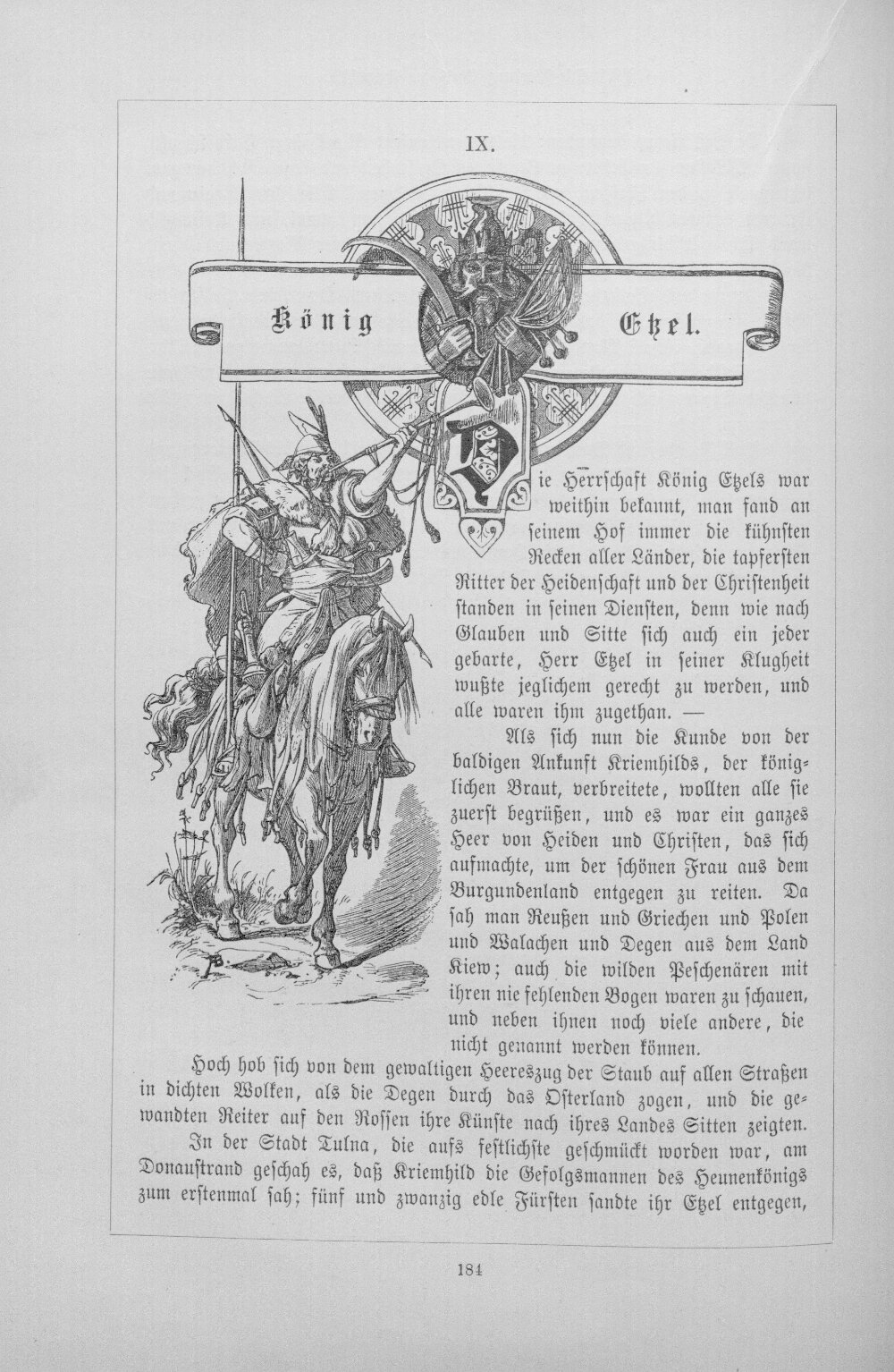 IX.

König Etzel.

Die Herrschaft König Etzels war weithin bekannt, man fand an seinem Hof immer die kühnsten Recken aller Länder, die tapfersten Ritter der Heidenschaft und der Christenheit standen in seinen Diensten, denn wie nach Glauben und Sitte sich auch ein jeder gebarte, Herr Etzel in seiner Klugheit wußte jeglichem gerecht zu werden, und alle waren ihm zugethan. —

Als sich nun die Kunde von der baldigen Ankunft Kriemhilds, der königlichen Braut, verbreitete, wollten alle sie zuerst begrüßen, und es war ein ganzes Heer von Heiden und Christen, das sich aufmachte, um der schönen Frau aus dem Burgundenland entgegen zu reiten. Da sah man Reußen und Griechen und Polen und Walachen und Degen aus dem Land Kiew; auch die wilden Peschenären mit ihren nie fehlenden Bogen waren zu schauen, und neben ihnen noch viele andere, die nicht genannt werden können.

Hoch hob sich von dem gewaltigen Heereszug der Staub auf allen Straßen in dichten Wolken, als die Degen durch das Osterland zogen, und die gewandten Reiter auf den Rossen ihre Künste nach ihres Landes Sitten zeigten.

In der Stadt Tulna, die aufs festlichste geschmückt worden war, am Donaustrand geschah es, daß Kriemhild die Gefolgsmannen des Heunenkönigs zum erstenmal sah; fünf und zwanzig edle Fürsten sandte ihr Etzel entgegen,

184